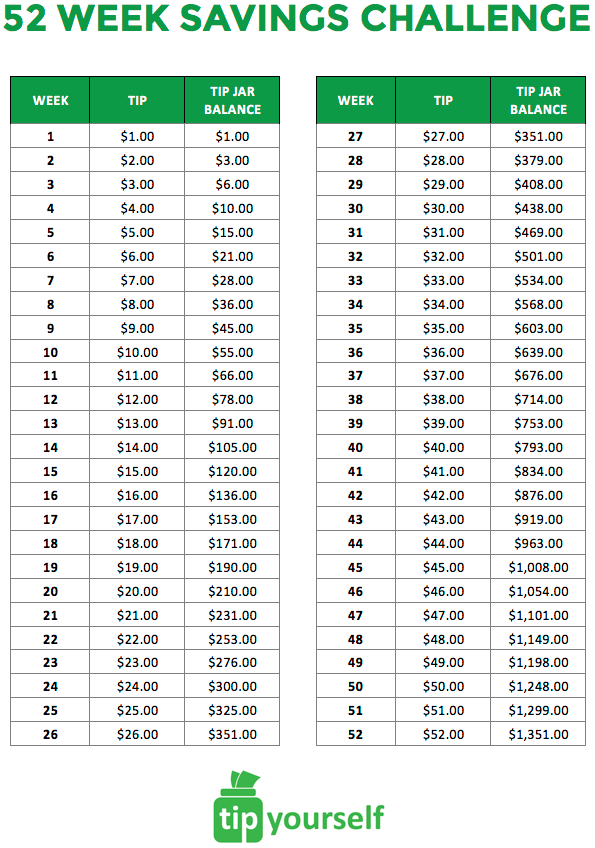 52 WEEK SAVINGS CHALLENGE

| WEEK | TIP | TIP JAR BALANCE |
|---|---|---|
| 1 | $1.00 | $1.00 |
| 2 | $2.00 | $3.00 |
| 3 | $3.00 | $6.00 |
| 4 | $4.00 | $10.00 |
| 5 | $5.00 | $15.00 |
| 6 | $6.00 | $21.00 |
| 7 | $7.00 | $28.00 |
| 8 | $8.00 | $36.00 |
| 9 | $9.00 | $45.00 |
| 10 | $10.00 | $55.00 |
| 11 | $11.00 | $66.00 |
| 12 | $12.00 | $78.00 |
| 13 | $13.00 | $91.00 |
| 14 | $14.00 | $105.00 |
| 15 | $15.00 | $120.00 |
| 16 | $16.00 | $136.00 |
| 17 | $17.00 | $153.00 |
| 18 | $18.00 | $171.00 |
| 19 | $19.00 | $190.00 |
| 20 | $20.00 | $210.00 |
| 21 | $21.00 | $231.00 |
| 22 | $22.00 | $253.00 |
| 23 | $23.00 | $276.00 |
| 24 | $24.00 | $300.00 |
| 25 | $25.00 | $325.00 |
| 26 | $26.00 | $351.00 |

| WEEK | TIP | TIP JAR BALANCE |
|---|---|---|
| 27 | $27.00 | $351.00 |
| 28 | $28.00 | $379.00 |
| 29 | $29.00 | $408.00 |
| 30 | $30.00 | $438.00 |
| 31 | $31.00 | $469.00 |
| 32 | $32.00 | $501.00 |
| 33 | $33.00 | $534.00 |
| 34 | $34.00 | $568.00 |
| 35 | $35.00 | $603.00 |
| 36 | $36.00 | $639.00 |
| 37 | $37.00 | $676.00 |
| 38 | $38.00 | $714.00 |
| 39 | $39.00 | $753.00 |
| 40 | $40.00 | $793.00 |
| 41 | $41.00 | $834.00 |
| 42 | $42.00 | $876.00 |
| 43 | $43.00 | $919.00 |
| 44 | $44.00 | $963.00 |
| 45 | $45.00 | $1,008.00 |
| 46 | $46.00 | $1,054.00 |
| 47 | $47.00 | $1,101.00 |
| 48 | $48.00 | $1,149.00 |
| 49 | $49.00 | $1,198.00 |
| 50 | $50.00 | $1,248.00 |
| 51 | $51.00 | $1,299.00 |
| 52 | $52.00 | $1,351.00 |

tip yourself